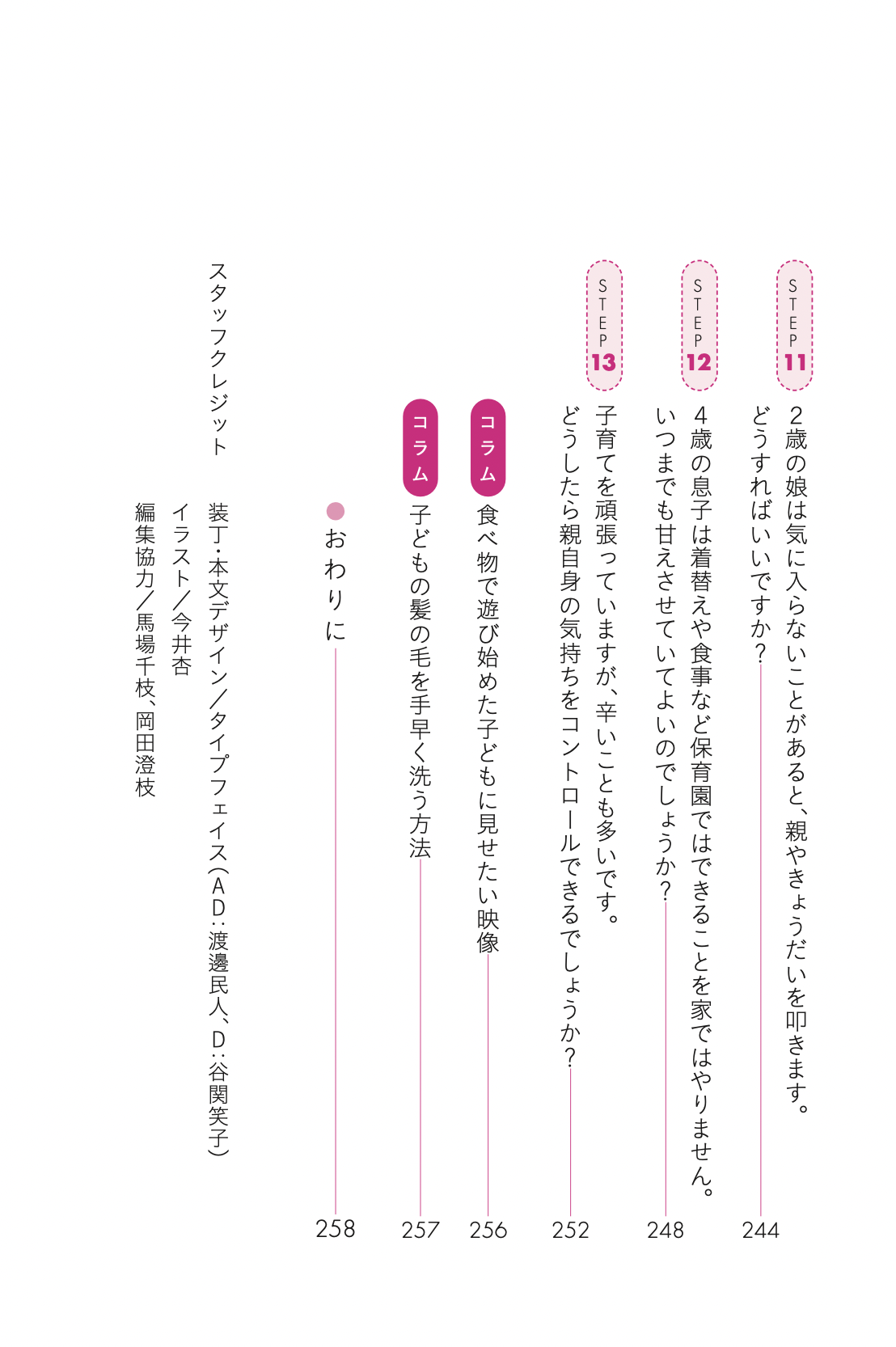 STEP 11
2歳の娘は気に入らないことがあると、親やきょうだいを叩きます。どうすればいいですか？ 244

STEP 12
4歳の息子は着替えや食事など保育園ではできることを家ではやりません。いつまでも甘えさせていてよいのでしょうか？ 248

STEP 13
子育てを頑張っていますが、辛いことも多いです。どうしたら親自身の気持ちをコントロールできるでしょうか？ 252

コラム
食べ物で遊び始めた子どもに見せたい映像 256

コラム
子どもの髪の毛を手早く洗う方法 257

おわりに 258

スタッフクレジット

装丁・本文デザイン／タイプフェイス（AD：渡邊民人、D：谷関笑子）
イラスト／今井杏
編集協力／馬場千枝、岡田澄枝